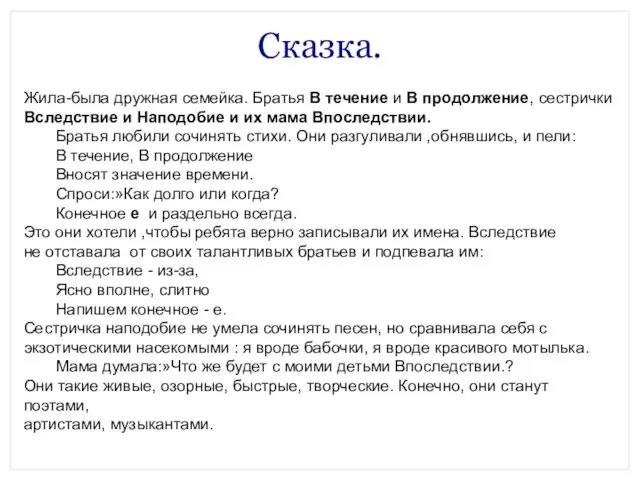 Сказка.

Жила-была дружная семейка. Братья В течение и В продолжение, сестрички Вследствие и Наподобие и их мама Впоследствии.

Братья любили сочинять стихи. Они разгуливали ,обнявшись, и пели:
В течение, В продолжение
Вносят значение времени.
Спроси:»Как долго или когда?
Конечное е и раздельно всегда.
Это они хотели ,чтобы ребята верно записывали их имена. Вследствие не отставала от своих талантливых братьев и подпевала им:
Вследствие - из-за,
Ясно вполне, слитно
Напишем конечное - е.
Сестричка наподобие не умела сочинять песен, но сравнивала себя с экзотическими насекомыми : я вроде бабочки, я вроде красивого мотылька.
Мама думала:»Что же будет с моими детьми Впоследствии.?
Они такие живые, озорные, быстрые, творческие. Конечно, они станут поэтами,
артистами, музыкантами.